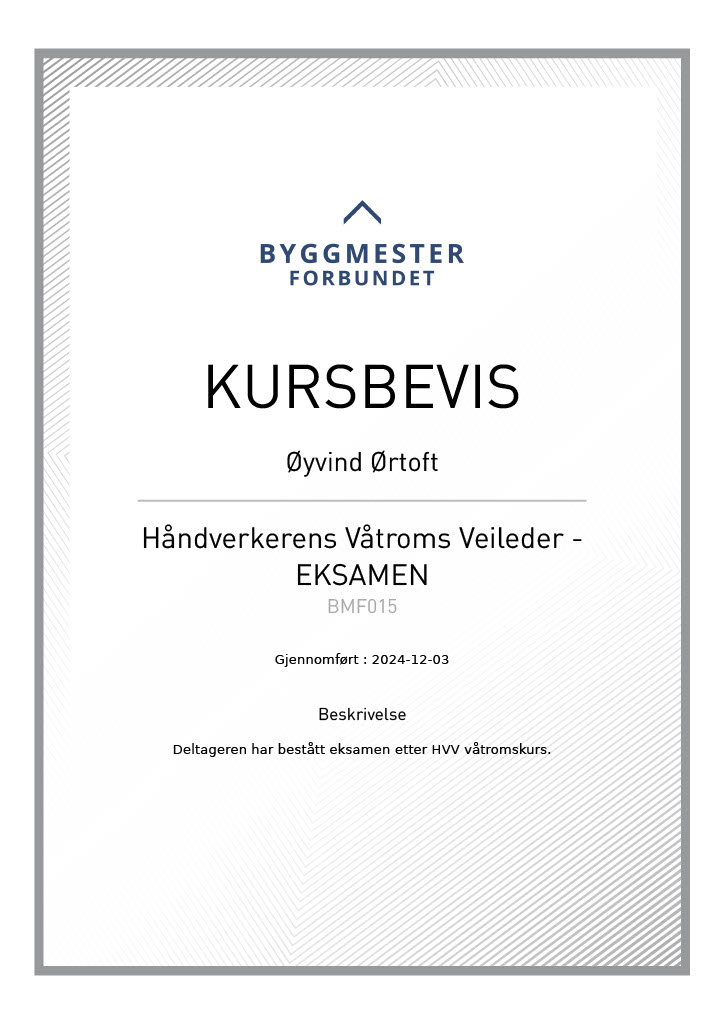 BYGGMESTER
FORBUNDET

KURSBEVIS

Øyvind Ørtoft

Håndverkerens Våtroms Veileder - EKSAMEN

BMF015

Gjennomført : 2024-12-03

Beskrivelse

Deltageren har bestått eksamen etter HVV våtromskurs.